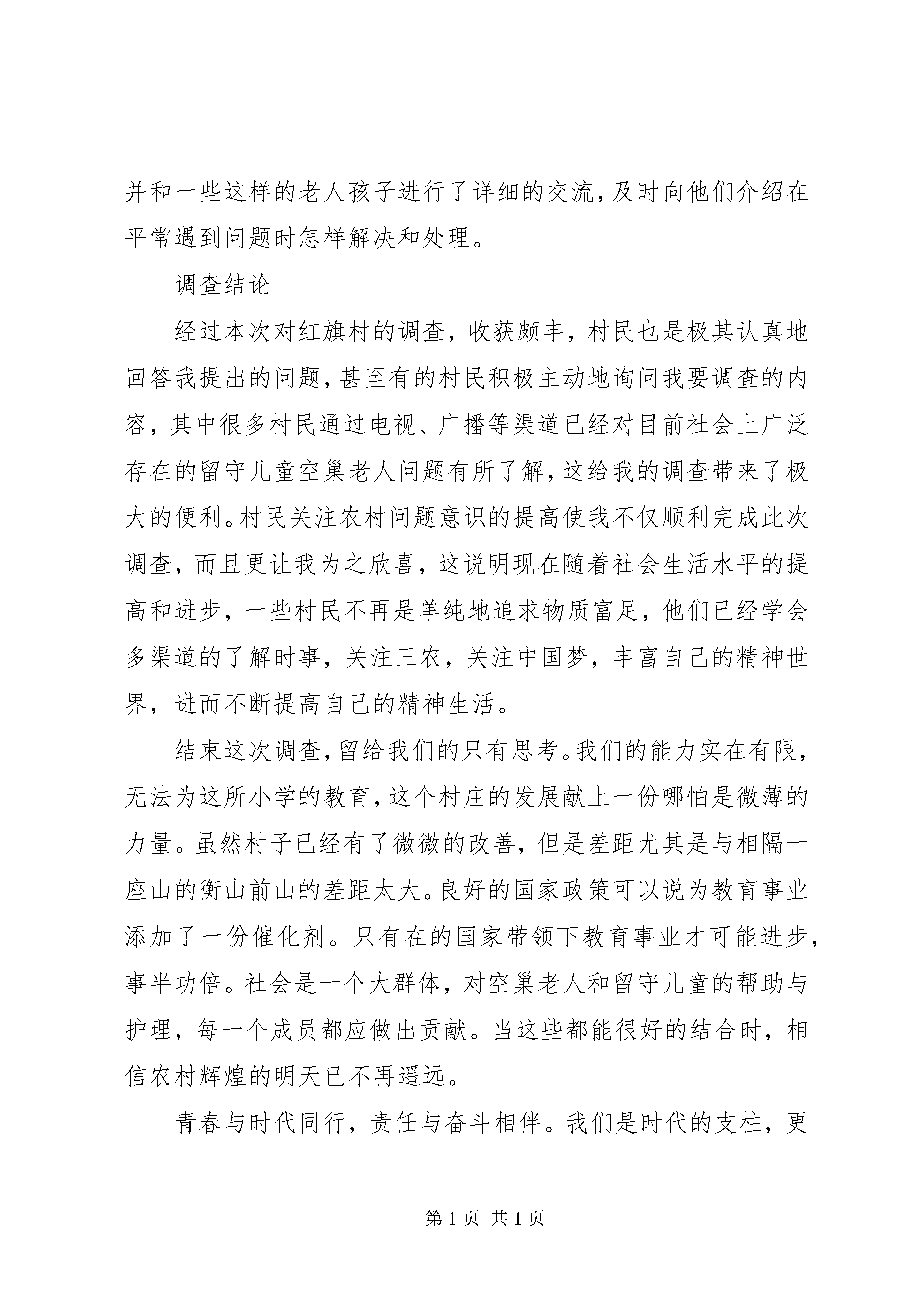 并和一些这样的老人孩子进行了详细的交流，及时向他们介绍在平常遇到问题时怎样解决和处理。

调查结论

经过本次对红旗村的调查，收获颇丰，村民也是极其认真地回答我提出的问题，甚至有的村民积极主动地询问我要调查的内容，其中很多村民通过电视、广播等渠道已经对目前社会上广泛存在的留守儿童空巢老人问题有所了解，这给我的调查带来了极大的便利。村民关注农村问题意识的提高使我不仅顺利完成此次调查，而且更让我为之欣喜，这说明现在随着社会生活水平的提高和进步，一些村民不再是单纯地追求物质富足，他们已经学会多渠道的了解时事，关注三农，关注中国梦，丰富自己的精神世界，进而不断提高自己的精神生活。

结束这次调查，留给我们的只有思考。我们的能力实在有限，无法为这所小学的教育，这个村庄的发展献上一份哪怕是微薄的力量。虽然村子已经有了微微的改善，但是差距尤其是与相隔一座山的衡山前山的差距太大。良好的国家政策可以说为教育事业添加了一份催化剂。只有在的国家带领下教育事业才可能进步，事半功倍。社会是一个大群体，对空巢老人和留守儿童的帮助与护理，每一个成员都应做出贡献。当这些都能很好的结合时，相信农村辉煌的明天已不再遥远。

青春与时代同行，责任与奋斗相伴。我们是时代的支柱，更

第 1 页 共 1 页